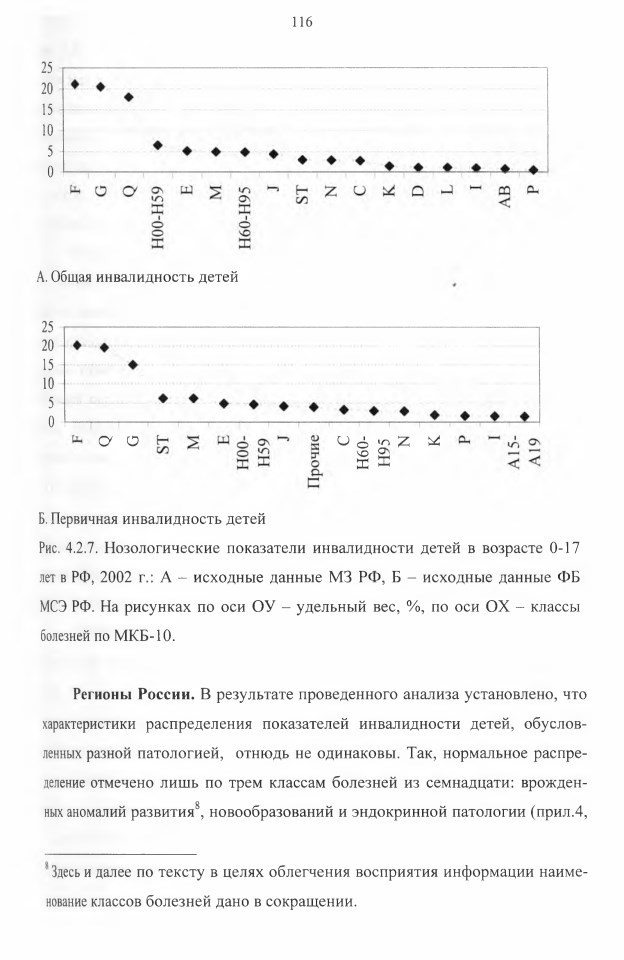 116

25
20
15
10
5
0

F G Q H00-H59 E M H60-H95 J ST N C K D L I AB P

А. Общая инвалидность детей

25
20
15
10
5
0

F Q G ST M E H00-H59 J Прочие C H60-H95 N K P I A15-A19

Б. Первичная инвалидность детей

Рис. 4.2.7. Нозологические показатели инвалидности детей в возрасте 0-17 лет в РФ, 2002 г.: А – исходные данные МЗ РФ, Б – исходные данные ФБ МСЭ РФ. На рисунках по оси ОУ – удельный вес, %, по оси ОХ – классы болезней по МКБ-10.

**Регионы России.** В результате проведенного анализа установлено, что характеристики распределения показателей инвалидности детей, обусловленных разной патологией, отнюдь не одинаковы. Так, нормальное распределение отмечено лишь по трем классам болезней из семнадцати: врожденных аномалий развития$^8$, новообразований и эндокринной патологии (прил.4,

$^8$ Здесь и далее по тексту в целях облегчения восприятия информации наименование классов болезней дано в сокращении.